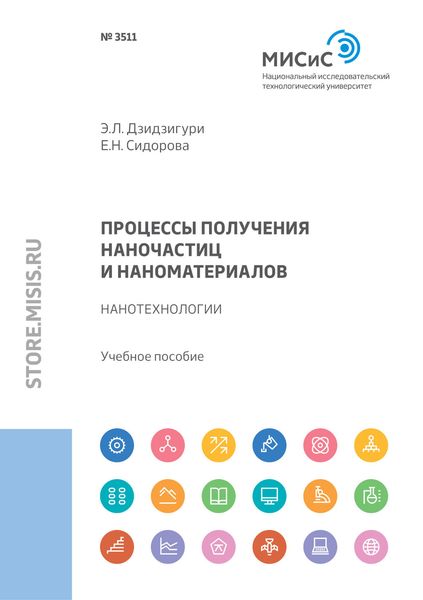 № 3511

МИСиС
Национальный исследовательский технологический университет

Э.Л. Дзидзигури
Е.Н. Сидорова

ПРОЦЕССЫ ПОЛУЧЕНИЯ НАНОЧАСТИЦ И НАНОМАТЕРИАЛОВ

НАНОТЕХНОЛОГИИ

Учебное пособие

STORE.MISIS.RU